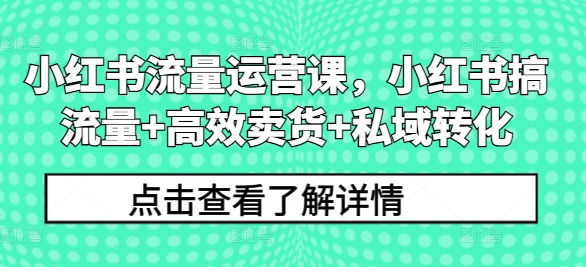 小红书流量运营课，小红书搞流量+高效卖货+私域转化

点击查看了解详情